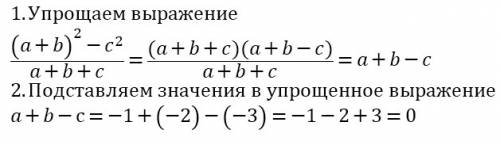 1.Упрощаем выражение

$\frac{(a+b)^2-c^2}{a+b+c}=\frac{(a+b+c)(a+b-c)}{a+b+c}=a+b-c$

2.Подставляем значения в упрощенное выражение

$a+b-c=-1+(-2)-(-3)=-1-2+3=0$